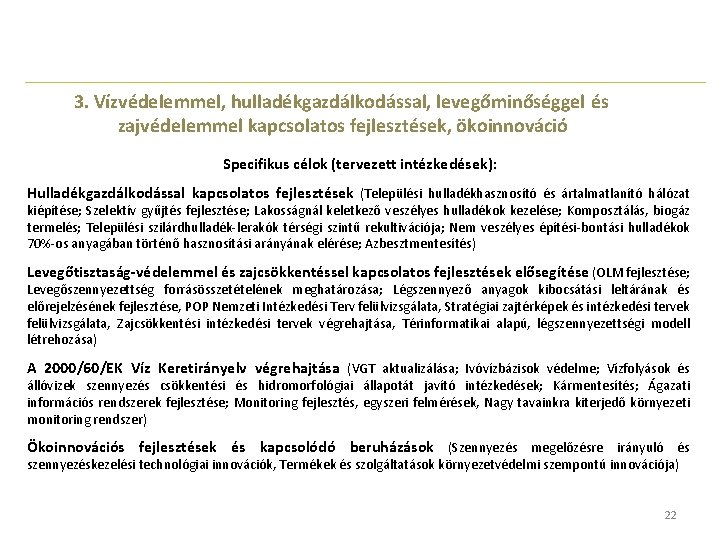 3. Vízvédelemmel, hulladékgazdálkodással, levegőminőséggel és zajvédelemmel kapcsolatos fejlesztések, ökoinnováció

Specifikus célok (tervezett intézkedések):

Hulladékgazdálkodással kapcsolatos fejlesztések (Települési hulladékhasznosító és ártalmatlanító hálózat kiépítése; Szelektív gyűjtés fejlesztése; Lakosságnál keletkező veszélyes hulladékok kezelése; Komposztálás, biogáz termelés; Települési szilárdhulladék-lerakók térségi szintű rekultivációja; Nem veszélyes építési-bontási hulladékok 70%-os anyagában történő hasznosítási arányának elérése; Azbesztmentesítés)

Levegőtisztaság-védelemmel és zajcsökkentéssel kapcsolatos fejlesztések elősegítése (OLM fejlesztése; Levegőszennyezettség forrásösszetételének meghatározása; Légszennyező anyagok kibocsátási leltárának és előrejelzésének fejlesztése, POP Nemzeti Intézkedési Terv felülvizsgálata, Stratégiai zajtérképek és intézkedési tervek felülvizsgálata, Zajcsökkentési intézkedési tervek végrehajtása, Térinformatikai alapú, légszennyezettségi modell létrehozása)

A 2000/60/EK Víz Keretirányelv végrehajtása (VGT aktualizálása; Ivóvízbázisok védelme; Vízfolyások és állóvizek szennyezés csökkentési és hidromorfológiai állapotát javító intézkedések; Kármentesítés; Ágazati információs rendszerek fejlesztése; Monitoring fejlesztés, egyszeri felmérések, Nagy tavainkra kiterjedő környezeti monitoring rendszer)

Ökoinnovációs fejlesztések és kapcsolódó beruházások (Szennyezés megelőzésre irányuló és szennyezéskezelési technológiai innovációk, Termékek és szolgáltatások környezetvédelmi szempontú innovációja)

22